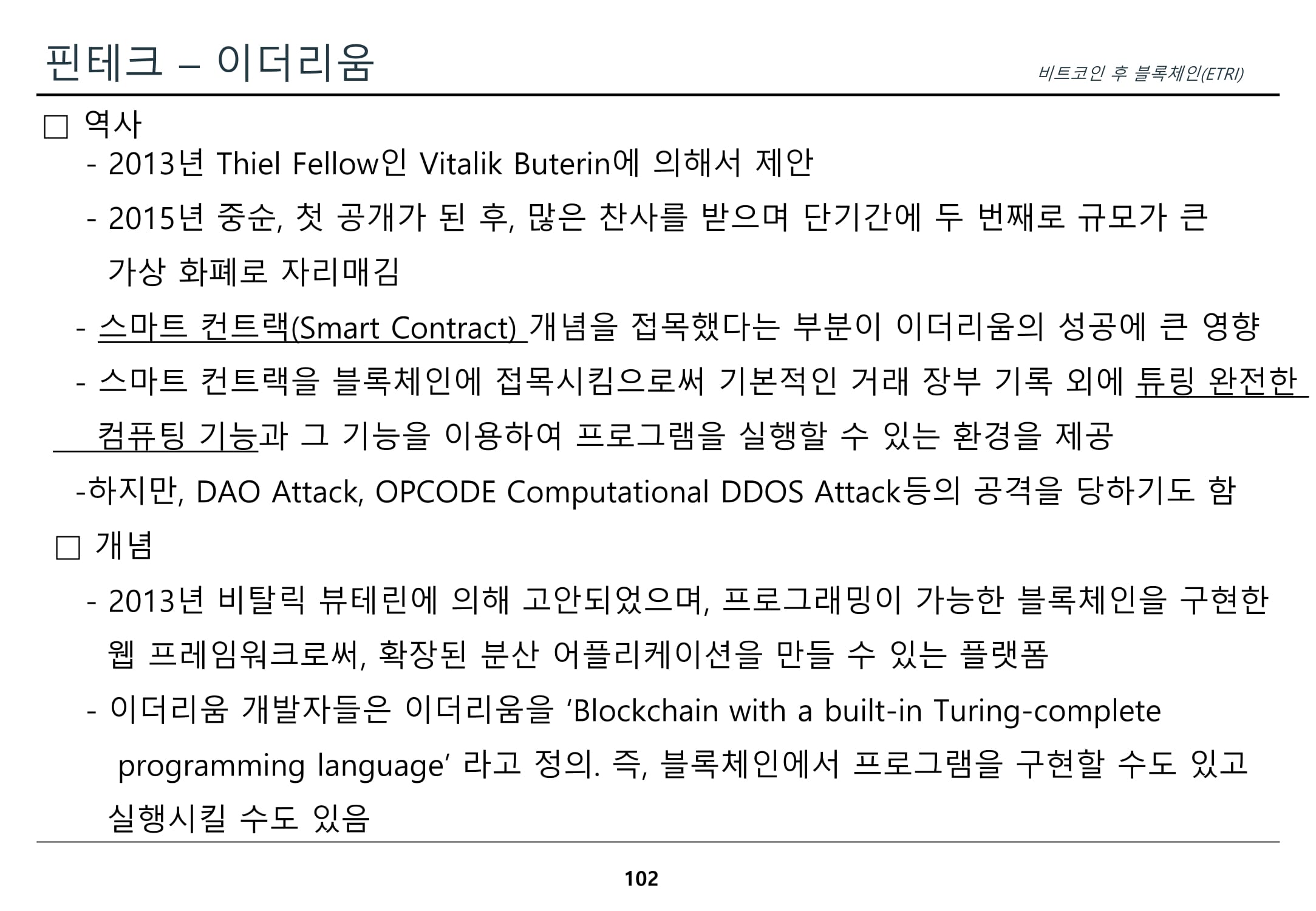 핀테크 – 이더리움

비트코인 후 블록체인(ETRI)

□ 역사

- 2013년 Thiel Fellow인 Vitalik Buterin에 의해서 제안

- 2015년 중순, 첫 공개가 된 후, 많은 찬사를 받으며 단기간에 두 번째로 규모가 큰 가상 화폐로 자리매김

- 스마트 컨트랙(Smart Contract) 개념을 접목했다는 부분이 이더리움의 성공에 큰 영향

- 스마트 컨트랙을 블록체인에 접목시킴으로써 기본적인 거래 장부 기록 외에 튜링 완전한 컴퓨팅 기능과 그 기능을 이용하여 프로그램을 실행할 수 있는 환경을 제공

-하지만, DAO Attack, OPCODE Computational DDOS Attack등의 공격을 당하기도 함

□ 개념

- 2013년 비탈릭 뷰테린에 의해 고안되었으며, 프로그래밍이 가능한 블록체인을 구현한 웹 프레임워크로써, 확장된 분산 어플리케이션을 만들 수 있는 플랫폼

- 이더리움 개발자들은 이더리움을 ‘Blockchain with a built-in Turing-complete programming language’ 라고 정의. 즉, 블록체인에서 프로그램을 구현할 수도 있고 실행시킬 수도 있음

102